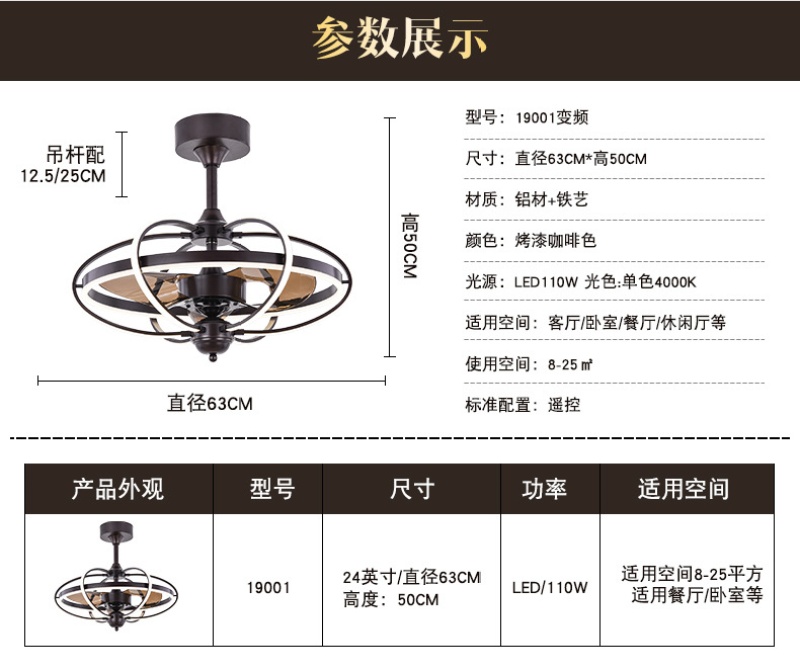 参数展示

吊杆配
12.5/25CM

高50CM

直径63CM

型号：19001变频

尺寸：直径63CM*高50CM

材质：铝材+铁艺

颜色：烤漆咖啡色

光源：LED110W 光色:单色4000K

适用空间：客厅/卧室/餐厅/休闲厅等

使用空间：8-25㎡

标准配置：遥控

| 产品外观 | 型号 | 尺寸 | 功率 | 适用空间 |
|---|---|---|---|---|
|  | 19001 | 24英寸/直径63CM 高度：50CM | LED/110W | 适用空间8-25平方 适用餐厅/卧室等 |